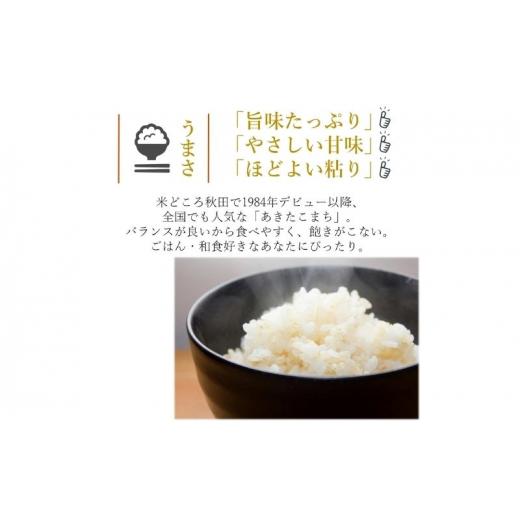 うまさ

「旨味たっぷり」
「やさしい甘味」
「ほどよい粘り」

米どころ秋田で1984年デビュー以降、
全国でも人気な「あきたこまち」。
バランスが良いから食べやすく、飽きがこない。
ごはん・和食好きなあなたにぴったり。